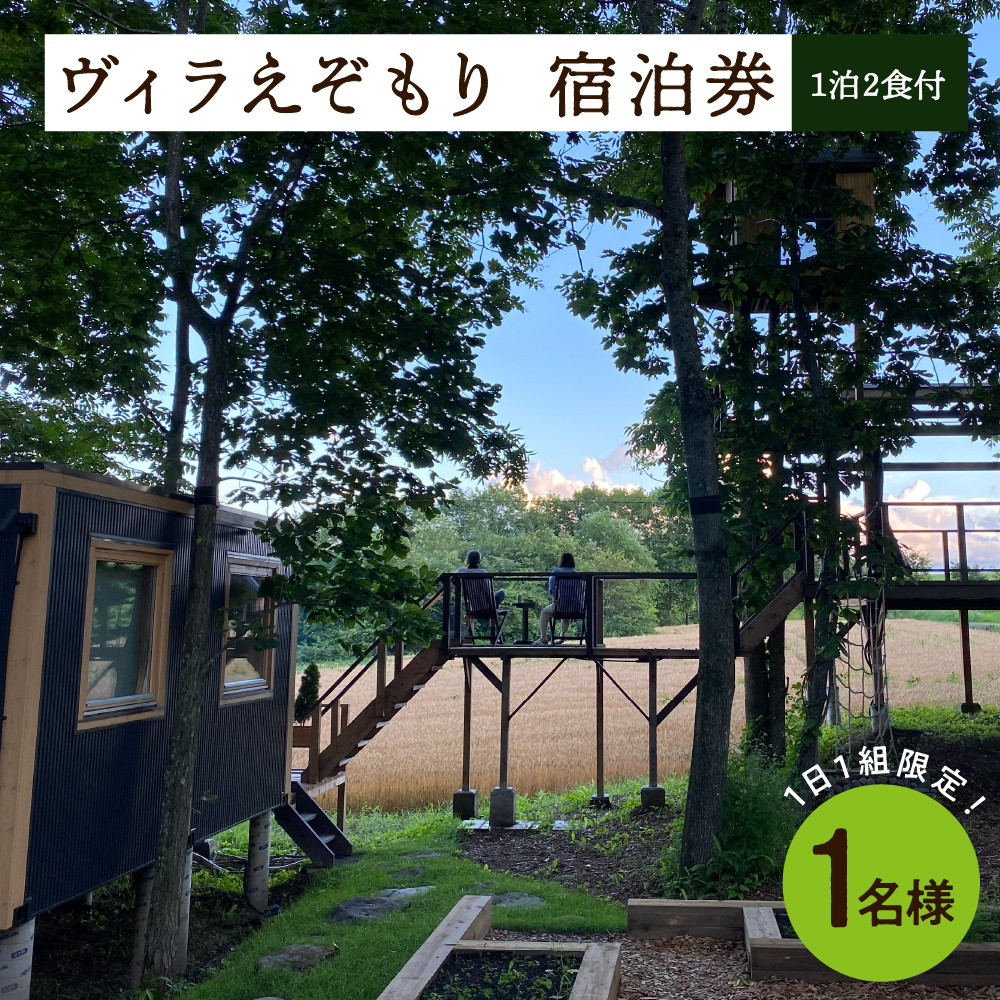 ヴィラえぞもり 宿泊券

1泊2食付

1日1組限定！

1名様